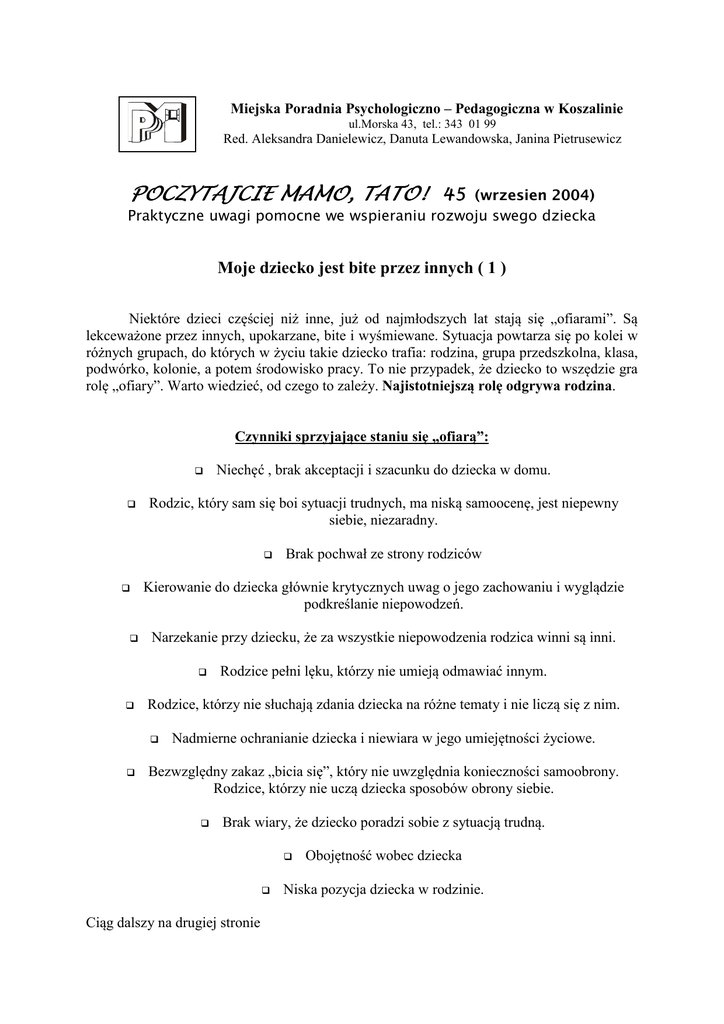 Miejska Poradnia Psychologiczno – Pedagogiczna w Koszalinie
ul.Morska 43, tel.: 343 01 99
Red. Aleksandra Danielewicz, Danuta Lewandowska, Janina Pietrusewicz

POCZYTAJCIE MAMO, TATO! 45 (wrzesien 2004)
Praktyczne uwagi pomocne we wspieraniu rozwoju swego dziecka

Moje dziecko jest bite przez innych ( 1 )

Niektóre dzieci częściej niż inne, już od najmłodszych lat stają się „ofiarami”. Są lekceważone przez innych, upokarzane, bite i wyśmiewane. Sytuacja powtarza się po kolei w różnych grupach, do których w życiu takie dziecko trafia: rodzina, grupa przedszkolna, klasa, podwórko, kolonie, a potem środowisko pracy. To nie przypadek, że dziecko to wszędzie gra rolę „ofiary”. Warto wiedzieć, od czego to zależy. Najistotniejszą rolę odgrywa rodzina.

Czynniki sprzyjające staniu się „ofiarą”:

❑ Niechęć , brak akceptacji i szacunku do dziecka w domu.

❑ Rodzic, który sam się boi sytuacji trudnych, ma niską samoocenę, jest niepewny siebie, niezaradny.

❑ Brak pochwał ze strony rodziców

❑ Kierowanie do dziecka głównie krytycznych uwag o jego zachowaniu i wyglądzie podkreślanie niepowodzeń.

❑ Narzekanie przy dziecku, że za wszystkie niepowodzenia rodzica winni są inni.

❑ Rodzice pełni lęku, którzy nie umieją odmawiać innym.

❑ Rodzice, którzy nie słuchają zdania dziecka na różne tematy i nie liczą się z nim.

❑ Nadmierne ochranianie dziecka i niewiara w jego umiejętności życiowe.

❑ Bezwzględny zakaz „bicia się”, który nie uwzględnia konieczności samoobrony. Rodzice, którzy nie uczą dziecka sposobów obrony siebie.

❑ Brak wiary, że dziecko poradzi sobie z sytuacją trudną.

❑ Obojętność wobec dziecka

❑ Niska pozycja dziecka w rodzinie.

Ciąg dalszy na drugiej stronie